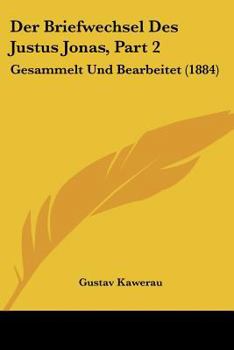 Der Briefwechsel Des Justus Jonas, Part 2

Gesammelt Und Bearbeitet (1884)

Gustav Kawerau